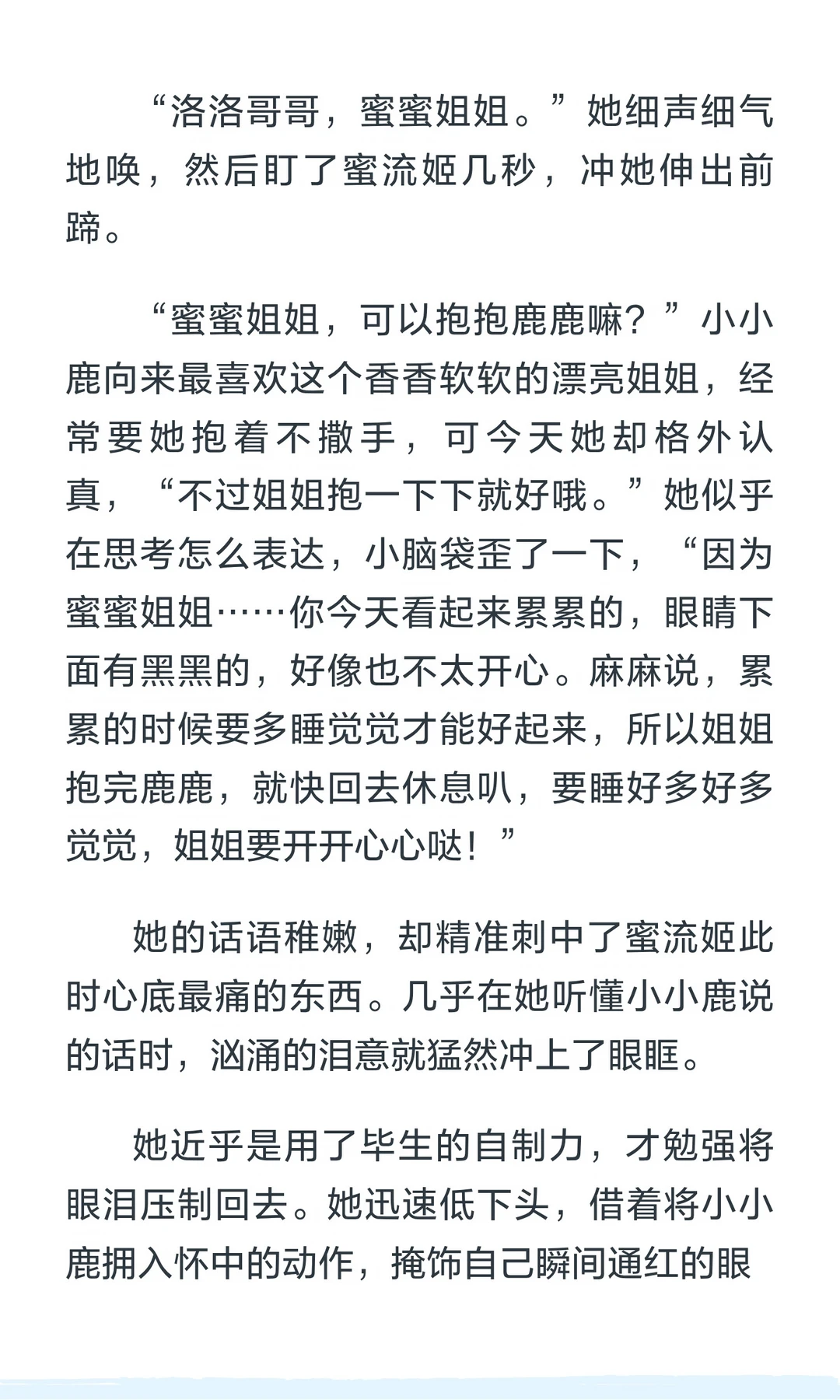 “洛洛哥哥，蜜蜜姐姐。”她细声细气地唤，然后盯了蜜流姬几秒，冲她伸出前蹄。

“蜜蜜姐姐，可以抱抱鹿鹿嘛？”小小鹿向来最喜欢这个香香软软的漂亮姐姐，经常要她抱着不撒手，可今天她却格外认真，“不过姐姐抱一下下就好哦。”她似乎在思考怎么表达，小脑袋歪了一下，“因为蜜蜜姐姐……你今天看起来累累的，眼睛下面有黑黑的，好像也不太开心。麻麻说，累累的时候要多睡觉觉才能好起来，所以姐姐抱完鹿鹿，就快回去休息叭，要睡好多好多觉觉，姐姐要开开心心哒！”

她的话语稚嫩，却精准刺中了蜜流姬此时心底最痛的东西。几乎在她听懂小小鹿说的话时，汹涌的泪意就猛然冲上了眼眶。

她近乎是用了毕生的自制力，才勉强将眼泪压制回去。她迅速低下头，借着将小小鹿拥入怀中的动作，掩饰自己瞬间通红的眼